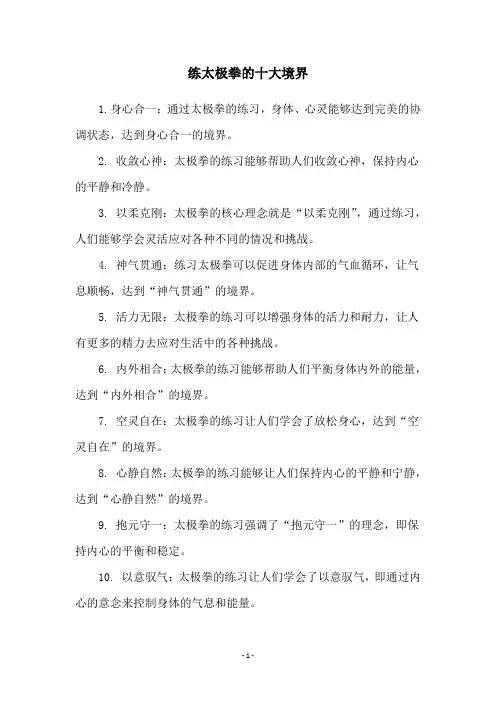 练太极拳的十大境界

1. 身心合一：通过太极拳的练习，身体、心灵能够达到完美的协调状态，达到身心合一的境界。

2. 收敛心神：太极拳的练习能够帮助人们收敛心神，保持内心的平静和冷静。

3. 以柔克刚：太极拳的核心理念就是“以柔克刚”，通过练习，人们能够学会灵活应对各种不同的情况和挑战。

4. 神气贯通：练习太极拳可以促进身体内部的气血循环，让气息顺畅，达到“神气贯通”的境界。

5. 活力无限：太极拳的练习可以增强身体的活力和耐力，让人有更多的精力去应对生活中的各种挑战。

6. 内外相合：太极拳的练习能够帮助人们平衡身体内外的能量，达到“内外相合”的境界。

7. 空灵自在：太极拳的练习让人们学会了放松身心，达到“空灵自在”的境界。

8. 心静自然：太极拳的练习能够让人们保持内心的平静和宁静，达到“心静自然”的境界。

9. 抱元守一：太极拳的练习强调了“抱元守一”的理念，即保持内心的平衡和稳定。

10. 以意驭气：太极拳的练习让人们学会了以意驭气，即通过内心的意念来控制身体的气息和能量。

- 1 -